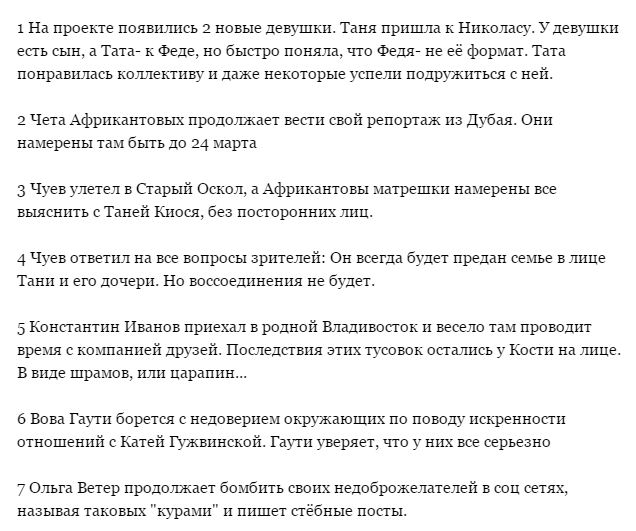 1 На проекте появились 2 новые девушки. Таня пришла к Николасу. У девушки есть сын, а Тата- к Феде, но быстро поняла, что Федя- не её формат. Тата понравилась коллективу и даже некоторые успели подружиться с ней.

2 Чета Африкантовых продолжает вести свой репортаж из Дубая. Они намерены там быть до 24 марта

3 Чуев улетел в Старый Оскол, а Африкантовы матрешки намерены все выяснить с Таней Киося, без посторонних лиц.

4 Чуев ответил на все вопросы зрителей: Он всегда будет предан семье в лице Тани и его дочери. Но воссоединения не будет.

5 Константин Иванов приехал в родной Владивосток и весело там проводит время с компанией друзей. Последствия этих тусовок остались у Кости на лице. В виде шрамов, или царапин...

6 Вова Гаути борется с недоверием окружающих по поводу искренности отношений с Катей Гужвинской. Гаути уверяет, что у них все серьезно

7 Ольга Ветер продолжает бомбить своих недоброжелателей в соц сетях, называя таковых "курами" и пишет стёбные посты.